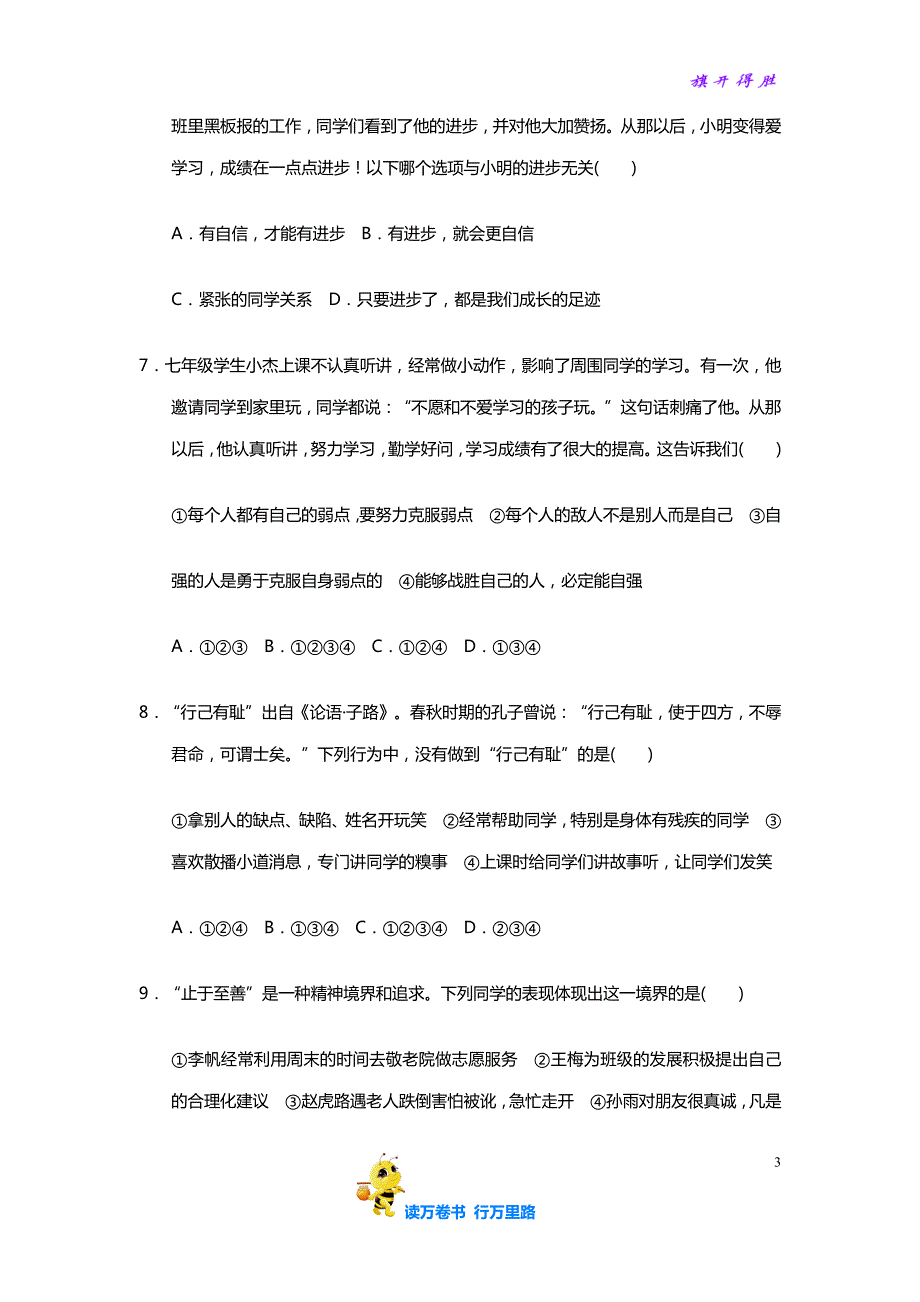 旗开得胜

班里黑板报的工作，同学们看到了他的进步，并对他大加赞扬。从那以后，小明变得爱学习，成绩在一点点进步！以下哪个选项与小明的进步无关(　　)

A．有自信，才能有进步　B．有进步，就会更自信

C．紧张的同学关系　D．只要进步了，都是我们成长的足迹

7．七年级学生小杰上课不认真听讲，经常做小动作，影响了周围同学的学习。有一次，他邀请同学到家里玩，同学都说：“不愿和不爱学习的孩子玩。”这句话刺痛了他。从那以后，他认真听讲，努力学习，勤学好问，学习成绩有了很大的提高。这告诉我们(　　)

①每个人都有自己的弱点，要努力克服弱点　②每个人的敌人不是别人而是自己　③自强的人是勇于克服自身弱点的　④能够战胜自己的人，必定能自强

A．①②③　B．①②③④　C．①②④　D．①③④

8．“行己有耻”出自《论语·子路》。春秋时期的孔子曾说：“行己有耻，使于四方，不辱君命，可谓士矣。”下列行为中，没有做到“行己有耻”的是(　　)

①拿别人的缺点、缺陷、姓名开玩笑　②经常帮助同学，特别是身体有残疾的同学　③喜欢散播小道消息，专门讲同学的糗事　④上课时给同学们讲故事听，让同学们发笑

A．①②④　B．①③④　C．①②③④　D．②③④

9．“止于至善”是一种精神境界和追求。下列同学的表现体现出这一境界的是(　　)

①李帆经常利用周末的时间去敬老院做志愿服务　②王梅为班级的发展积极提出自己的合理化建议　③赵虎路遇老人跌倒害怕被讹，急忙走开　④孙雨对朋友很真诚，凡是

3

读万卷书　行万里路